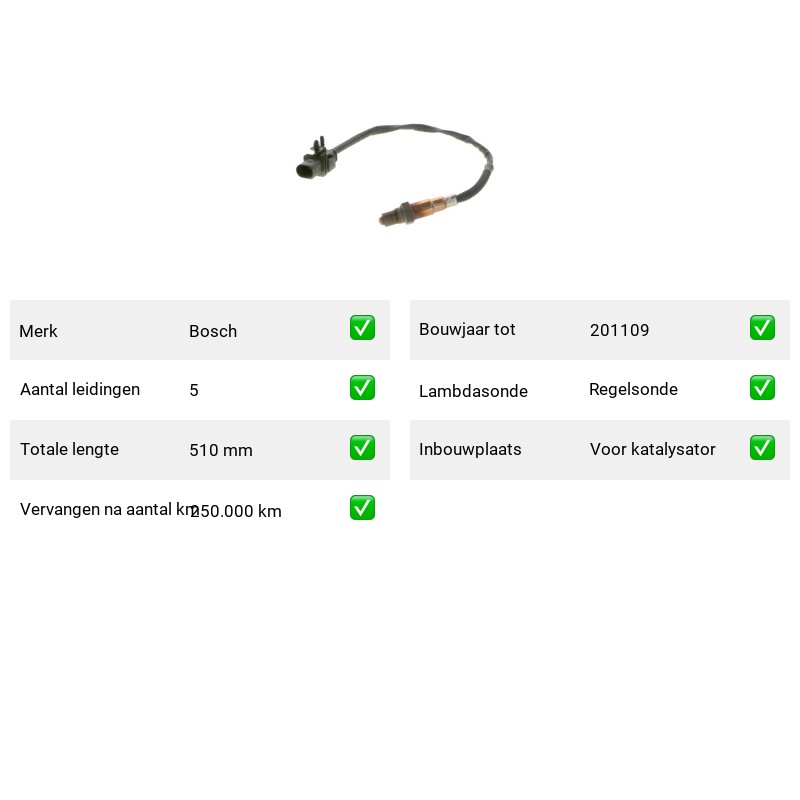 Merk Bosch ☑

Aantal leidingen 5 ☑

Totale lengte 510 mm ☑

Vervangen na aantal km 250.000 km ☑

Bouwjaar tot 201109 ☑

Lambdasonde Regelsonde ☑

Inbouwplaats Voor katalysator ☑